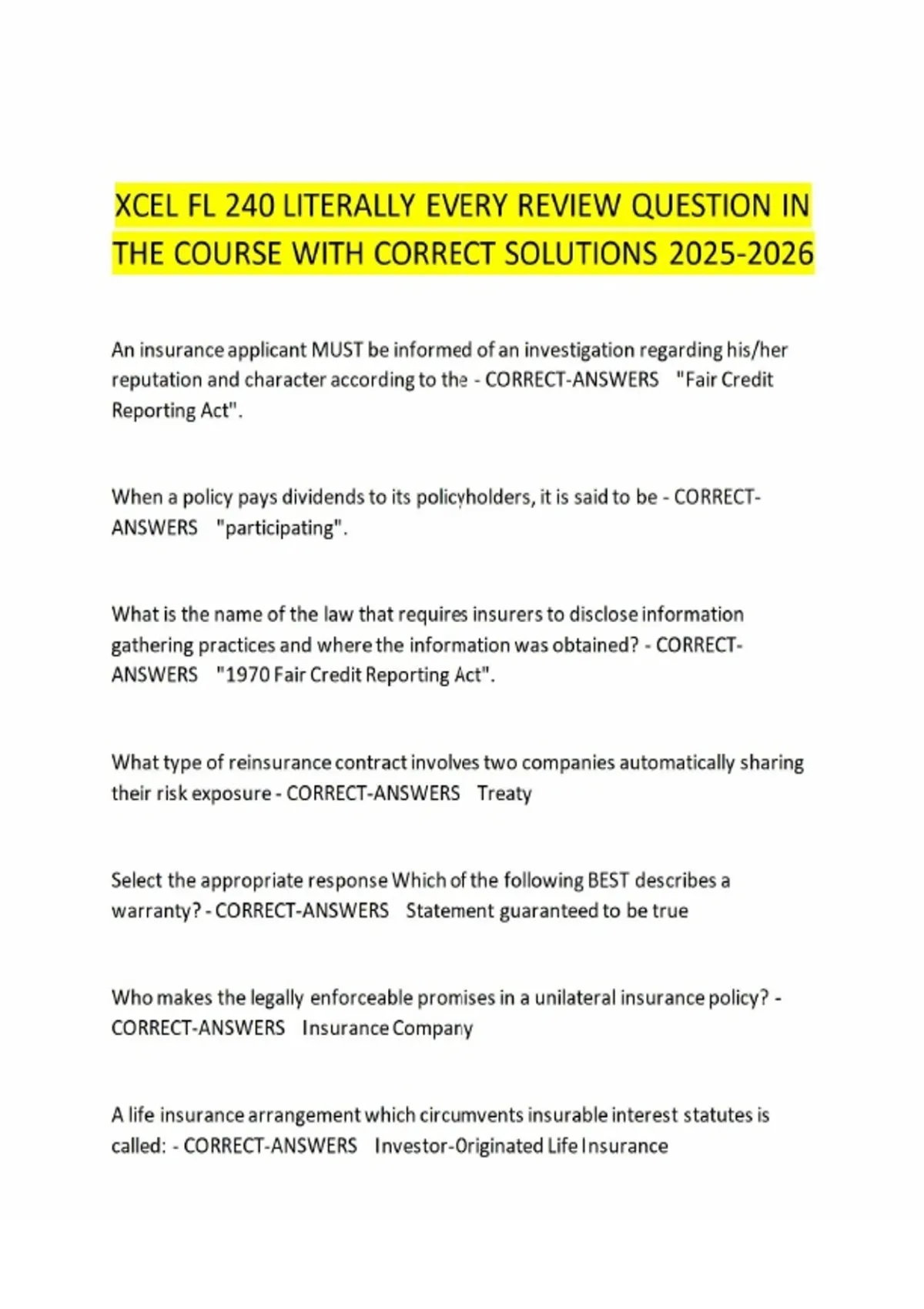 XCEL FL 240 LITERALLY EVERY REVIEW QUESTION IN THE COURSE WITH CORRECT SOLUTIONS 2025-2026

An insurance applicant MUST be informed of an investigation regarding his/her reputation and character according to the - CORRECT-ANSWERS "Fair Credit Reporting Act".

When a policy pays dividends to its policyholders, it is said to be - CORRECT-ANSWERS "participating".

What is the name of the law that requires insurers to disclose information gathering practices and where the information was obtained? - CORRECT-ANSWERS "1970 Fair Credit Reporting Act".

What type of reinsurance contract involves two companies automatically sharing their risk exposure - CORRECT-ANSWERS Treaty

Select the appropriate response Which of the following BEST describes a warranty? - CORRECT-ANSWERS Statement guaranteed to be true

Who makes the legally enforceable promises in a unilateral insurance policy? - CORRECT-ANSWERS Insurance Company

A life insurance arrangement which circumvents insurable interest statutes is called: - CORRECT-ANSWERS Investor-Originated Life Insurance